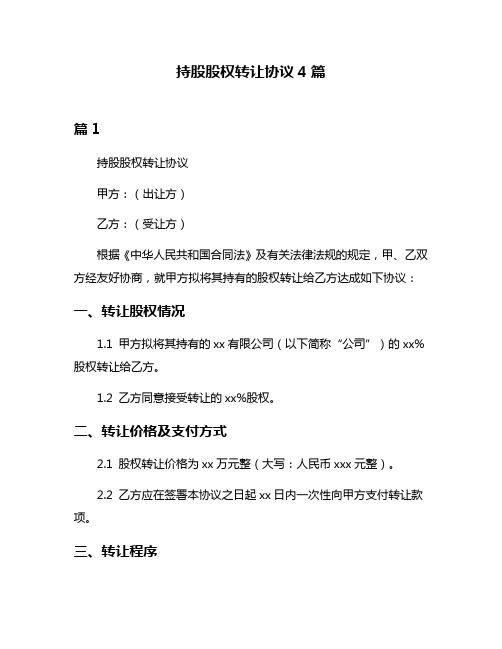 持股股权转让协议 4 篇

篇 1

持股股权转让协议

甲方：（出让方）

乙方：（受让方）

根据《中华人民共和国合同法》及有关法律法规的规定，甲、乙双方经友好协商，就甲方拟将其持有的股权转让给乙方达成如下协议：

一、转让股权情况

1.1 甲方拟将其持有的 xx 有限公司（以下简称“公司”）的 xx%股权转让给乙方。

1.2 乙方同意接受转让的 xx%股权。

二、转让价格及支付方式

2.1 股权转让价格为 xx 万元整（大写：人民币 xxx 元整）。

2.2 乙方应在签署本协议之日起 xx 日内一次性向甲方支付转让款项。

三、转让程序